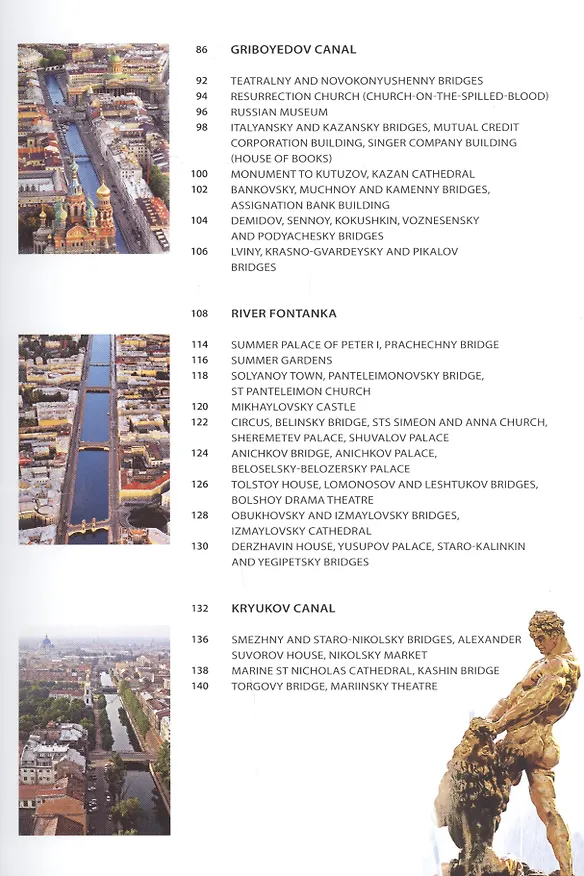 86 GRIBOYEDOV CANAL

92 TEATRALNY AND NOVOKONYUSHENNY BRIDGES
94 RESURRECTION CHURCH (CHURCH-ON-THE-SPILLED-BLOOD)
96 RUSSIAN MUSEUM
98 ITALYANSKY AND KAZANSKY BRIDGES, MUTUAL CREDIT CORPORATION BUILDING, SINGER COMPANY BUILDING (HOUSE OF BOOKS)
100 MONUMENT TO KUTUZOV, KAZAN CATHEDRAL
102 BANKOVSKY, MUCHNOY AND KAMENNY BRIDGES, ASSIGNATION BANK BUILDING
104 DEMIDOV, SENNOY, KOKUSHKIN, VOZNESENSKY AND PODYACHESKY BRIDGES
106 LVINY, KRASNO-GVARDEYSKY AND PIKALOV BRIDGES

108 RIVER FONTANKA

114 SUMMER PALACE OF PETER I, PRACHECHNY BRIDGE
116 SUMMER GARDENS
118 SOLYANOY TOWN, PANTELEIMONOVSKY BRIDGE, ST PANTELEIMON CHURCH
120 MIKHAYLOVSKY CASTLE
122 CIRCUS, BELINSKY BRIDGE, STS SIMEON AND ANNA CHURCH, SHEREMETEV PALACE, SHUVALOV PALACE
124 ANICHKOV BRIDGE, ANICHKOV PALACE, BELOSELSKY-BELOZERSKY PALACE
126 TOLSTOY HOUSE, LOMONOSOV AND LESHTUKOV BRIDGES, BOLSHOY DRAMA THEATRE
128 OBUKHOVSKY AND IZMAYLOVSKY BRIDGES, IZMAYLOVSKY CATHEDRAL
130 DERZHAVIN HOUSE, YUSUPOV PALACE, STARO-KALINKIN AND YEGIPETSKY BRIDGES

132 KRYUKOV CANAL

136 SMEZHNY AND STARO-NIKOLSKY BRIDGES, ALEXANDER SUVOROV HOUSE, NIKOLSKY MARKET
138 MARINE ST NICHOLAS CATHEDRAL, KASHIN BRIDGE
140 TORGOVY BRIDGE, MARIINSKY THEATRE